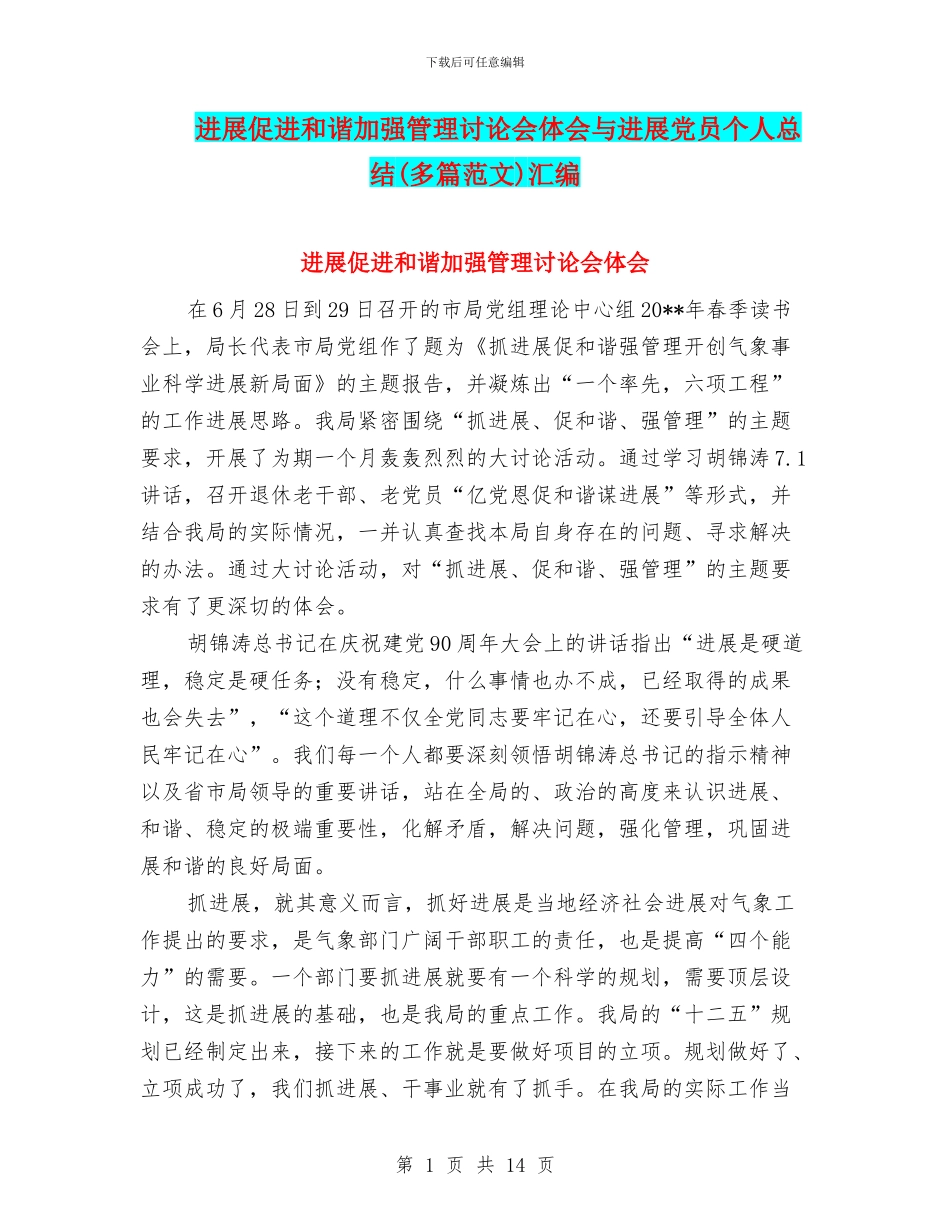 下载后可任意编辑

进展促进和谐加强管理讨论会体会与进展党员个人总结(多篇范文)汇编

进展促进和谐加强管理讨论会体会

在6月28日到29日召开的市局党组理论中心组20**年春季读书会上，局长代表市局党组作了题为《抓进展促和谐强管理开创气象事业科学进展新局面》的主题报告，并凝炼出“一个率先，六项工程”的工作进展思路。我局紧密围绕“抓进展、促和谐、强管理”的主题要求，开展了为期一个月轰轰烈烈的大讨论活动。通过学习胡锦涛7.1讲话，召开退休老干部、老党员“亿党恩促和谐谋进展”等形式，并结合我局的实际情况，一并认真查找本局自身存在的问题、寻求解决的办法。通过大讨论活动，对“抓进展、促和谐、强管理”的主题要求有了更深切的体会。

胡锦涛总书记在庆祝建党90周年大会上的讲话指出“进展是硬道理，稳定是硬任务；没有稳定，什么事情也办不成，已经取得的成果也会失去”，“这个道理不仅全党同志要牢记在心，还要引导全体人民牢记在心”。我们每一个人都要深刻领悟胡锦涛总书记的指示精神以及省市局领导的重要讲话，站在全局的、政治的高度来认识进展、和谐、稳定的极端重要性，化解矛盾，解决问题，强化管理，巩固进展和谐的良好局面。

抓进展，就其意义而言，抓好进展是当地经济社会进展对气象工作提出的要求，是气象部门广阔干部职工的责任，也是提高“四个能力”的需要。一个部门要抓进展就要有一个科学的规划，需要顶层设计，这是抓进展的基础，也是我局的重点工作。我局的“十二五”规划已经制定出来，接下来的工作就是要做好项目的立项。规划做好了、立项成功了，我们抓进展、干事业就有了抓手。在我局的实际工作当

第 1 页 共 14 页